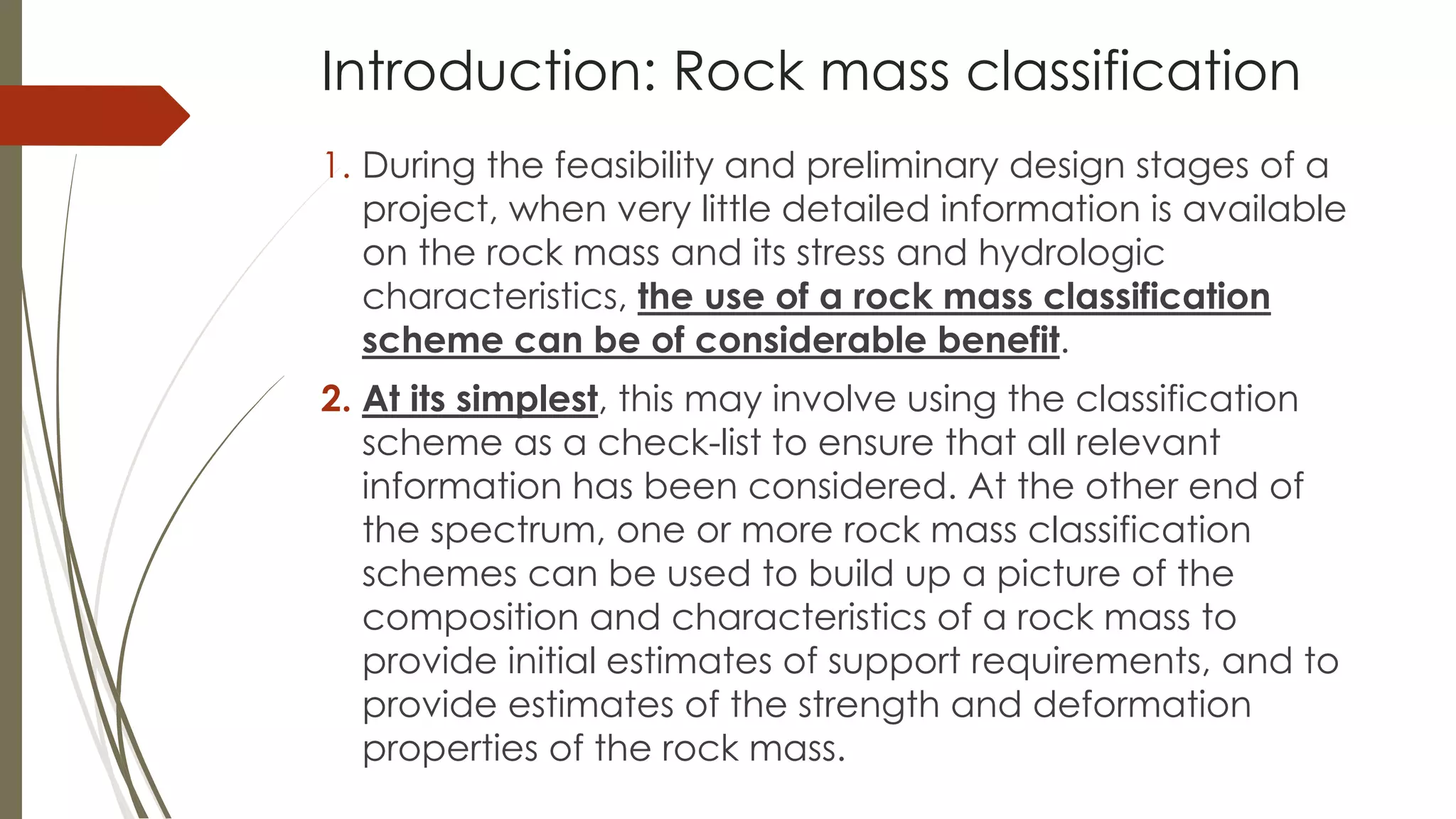 Introduction: Rock mass classification

1. During the feasibility and preliminary design stages of a project, when very little detailed information is available on the rock mass and its stress and hydrologic characteristics, the use of a rock mass classification scheme can be of considerable benefit.

2. At its simplest, this may involve using the classification scheme as a check-list to ensure that all relevant information has been considered. At the other end of the spectrum, one or more rock mass classification schemes can be used to build up a picture of the composition and characteristics of a rock mass to provide initial estimates of support requirements, and to provide estimates of the strength and deformation properties of the rock mass.